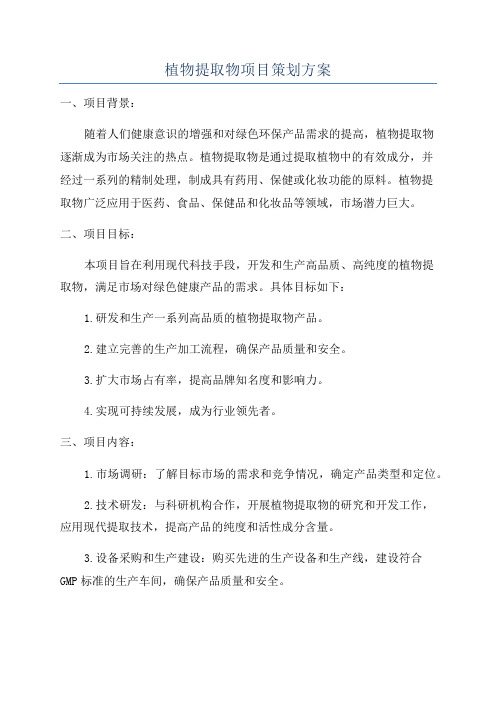 植物提取物项目策划方案

一、项目背景：

随着人们健康意识的增强和对绿色环保产品需求的提高，植物提取物逐渐成为市场关注的热点。植物提取物是通过提取植物中的有效成分，并经过一系列的精制处理，制成具有药用、保健或化妆功能的原料。植物提取物广泛应用于医药、食品、保健品和化妆品等领域，市场潜力巨大。

二、项目目标：

本项目旨在利用现代科技手段，开发和生产高品质、高纯度的植物提取物，满足市场对绿色健康产品的需求。具体目标如下：

1.研发和生产一系列高品质的植物提取物产品。

2.建立完善的生产加工流程，确保产品质量和安全。

3.扩大市场占有率，提高品牌知名度和影响力。

4.实现可持续发展，成为行业领先者。

三、项目内容：

1.市场调研：了解目标市场的需求和竞争情况，确定产品类型和定位。

2.技术研发：与科研机构合作，开展植物提取物的研究和开发工作，应用现代提取技术，提高产品的纯度和活性成分含量。

3.设备采购和生产建设：购买先进的生产设备和生产线，建设符合GMP标准的生产车间，确保产品质量和安全。